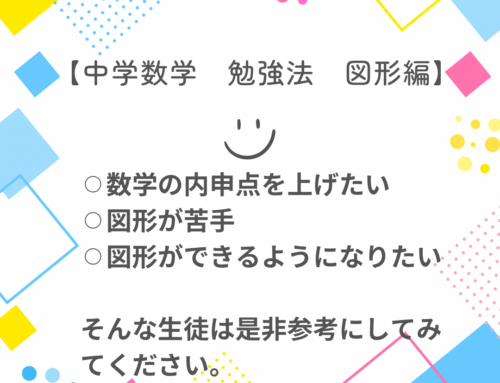 【中学数学　勉強法　図形編】

○数学の内申点を上げたい
○図形が苦手
○図形ができるようになりたい

そんな生徒は是非参考にしてみてください。